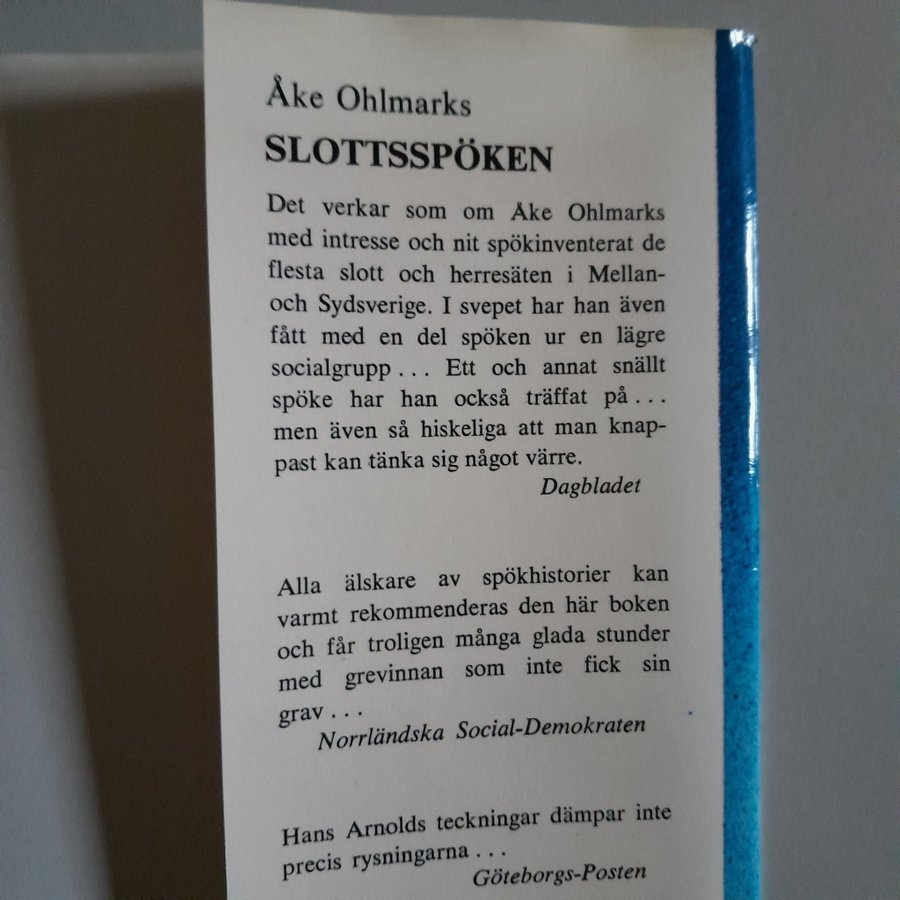 Åke Ohlmarks
SLOTTSSPÖKEN

Det verkar som om Åke Ohlmarks med intresse och nit spökinventerat de flesta slott och herresäten i Mellan- och Sydsverige. I svepet har han även fått med en del spöken ur en lägre socialgrupp . . . Ett och annat snällt spöke har han också träffat på . . . men även så hiskeliga att man knappast kan tänka sig något värre.

Dagbladet

Alla älskare av spökhistorier kan varmt rekommenderas den här boken och får troligen många glada stunder med grevinnan som inte fick sin grav . . .

Norrländska Social-Demokraten

Hans Arnolds teckningar dämpar inte precis rysningarna . . .

Göteborgs-Posten